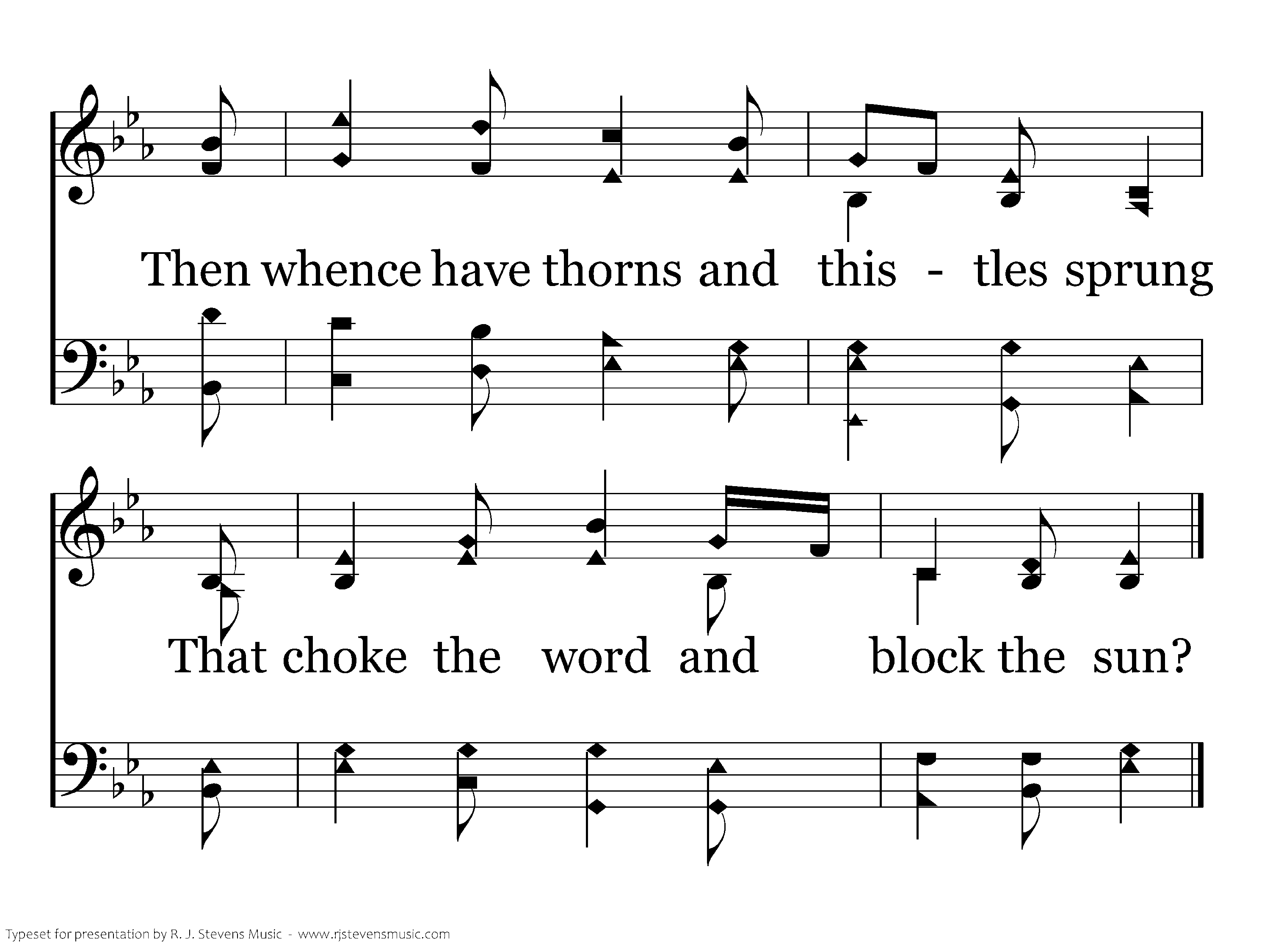 Then whence have thorns and this - tles sprung

That choke the word and block the sun?

Typeset for presentation by R. J. Stevens Music - www.rjstevensmusic.com